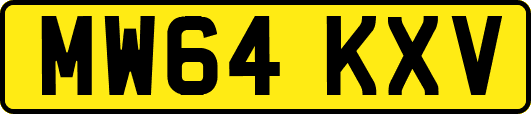 MW64 KXV